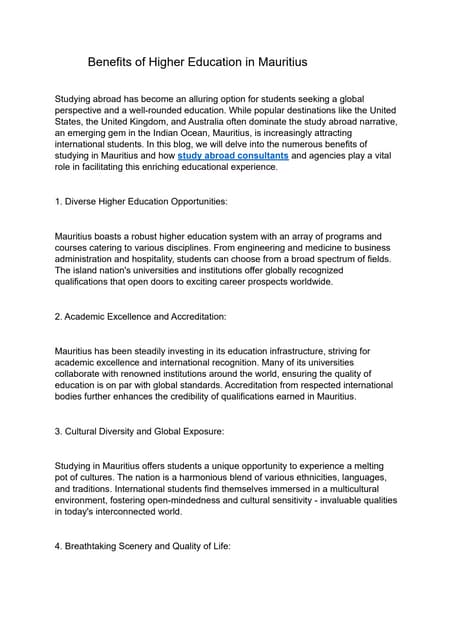 Benefits of Higher Education in Mauritius

Studying abroad has become an alluring option for students seeking a global perspective and a well-rounded education. While popular destinations like the United States, the United Kingdom, and Australia often dominate the study abroad narrative, an emerging gem in the Indian Ocean, Mauritius, is increasingly attracting international students. In this blog, we will delve into the numerous benefits of studying in Mauritius and how study abroad consultants and agencies play a vital role in facilitating this enriching educational experience.

1. Diverse Higher Education Opportunities:

Mauritius boasts a robust higher education system with an array of programs and courses catering to various disciplines. From engineering and medicine to business administration and hospitality, students can choose from a broad spectrum of fields. The island nation's universities and institutions offer globally recognized qualifications that open doors to exciting career prospects worldwide.

2. Academic Excellence and Accreditation:

Mauritius has been steadily investing in its education infrastructure, striving for academic excellence and international recognition. Many of its universities collaborate with renowned institutions around the world, ensuring the quality of education is on par with global standards. Accreditation from respected international bodies further enhances the credibility of qualifications earned in Mauritius.

3. Cultural Diversity and Global Exposure:

Studying in Mauritius offers students a unique opportunity to experience a melting pot of cultures. The nation is a harmonious blend of various ethnicities, languages, and traditions. International students find themselves immersed in a multicultural environment, fostering open-mindedness and cultural sensitivity - invaluable qualities in today's interconnected world.

4. Breathtaking Scenery and Quality of Life: